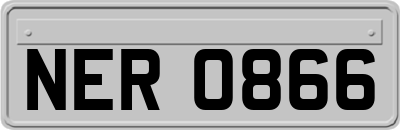 NER 0866